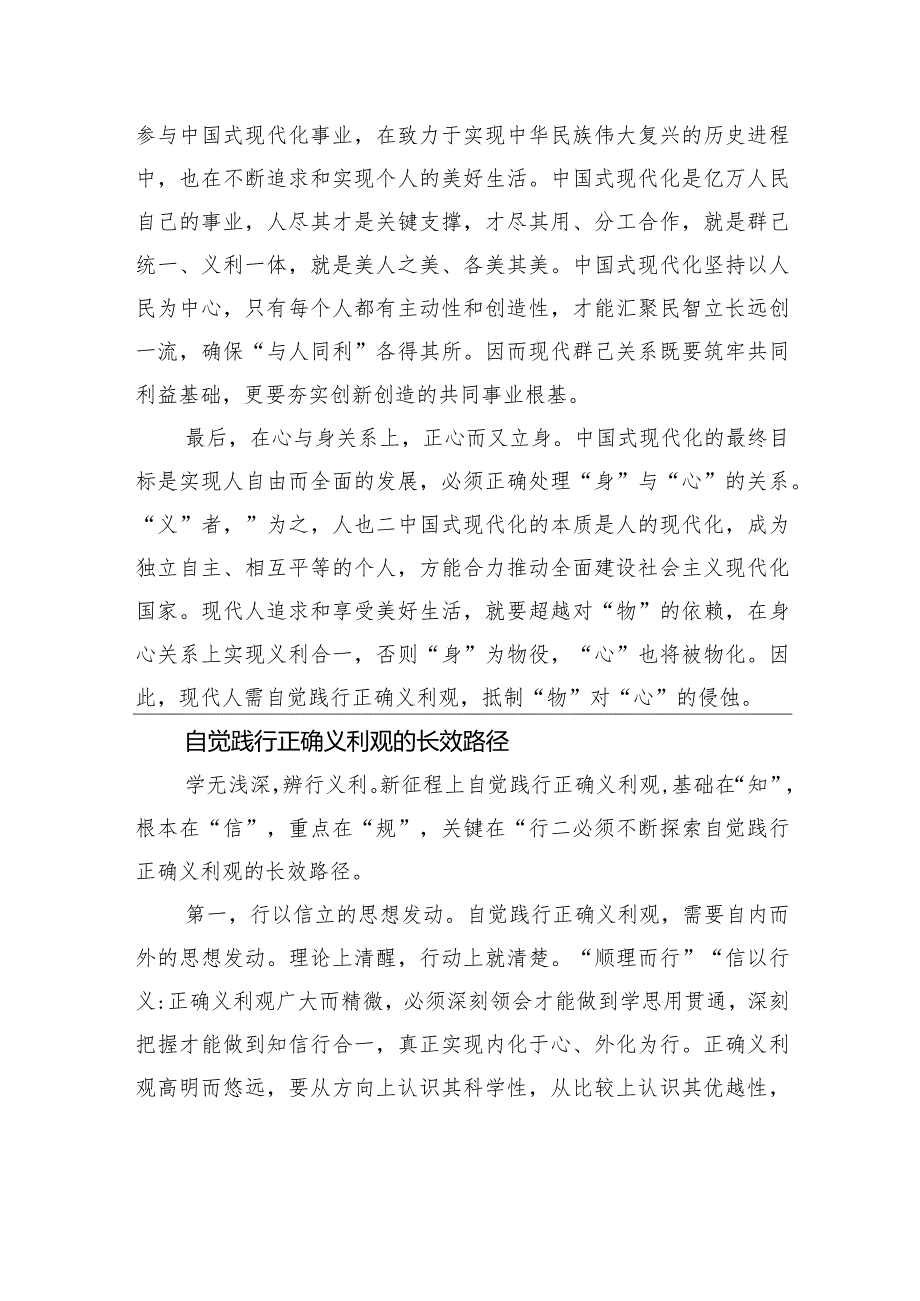 参与中国式现代化事业，在致力于实现中华民族伟大复兴的历史进程中，也在不断追求和实现个人的美好生活。中国式现代化是亿万人民自己的事业，人尽其才是关键支撑，才尽其用、分工合作，就是群己统一、义利一体，就是美人之美、各美其美。中国式现代化坚持以人民为中心，只有每个人都有主动性和创造性，才能汇聚民智立长远创一流，确保“与人同利”各得其所。因而现代群己关系既要筑牢共同利益基础，更要夯实创新创造的共同事业根基。

最后，在心与身关系上，正心而又立身。中国式现代化的最终目标是实现人自由而全面的发展，必须正确处理“身”与“心”的关系。“义”者，”为之，人也二中国式现代化的本质是人的现代化，成为独立自主、相互平等的个人，方能合力推动全面建设社会主义现代化国家。现代人追求和享受美好生活，就要超越对“物”的依赖，在身心关系上实现义利合一，否则“身”为物役，“心”也将被物化。因此，现代人需自觉践行正确义利观，抵制“物”对“心”的侵蚀。

自觉践行正确义利观的长效路径

学无浅深，辨行义利。新征程上自觉践行正确义利观，基础在“知”，根本在“信”，重点在“规”，关键在“行二必须不断探索自觉践行正确义利观的长效路径。

第一，行以信立的思想发动。自觉践行正确义利观，需要自内而外的思想发动。理论上清醒，行动上就清楚。“顺理而行”“信以行义:正确义利观广大而精微，必须深刻领会才能做到学思用贯通，深刻把握才能做到知信行合一，真正实现内化于心、外化为行。正确义利观高明而悠远，要从方向上认识其科学性，从比较上认识其优越性，